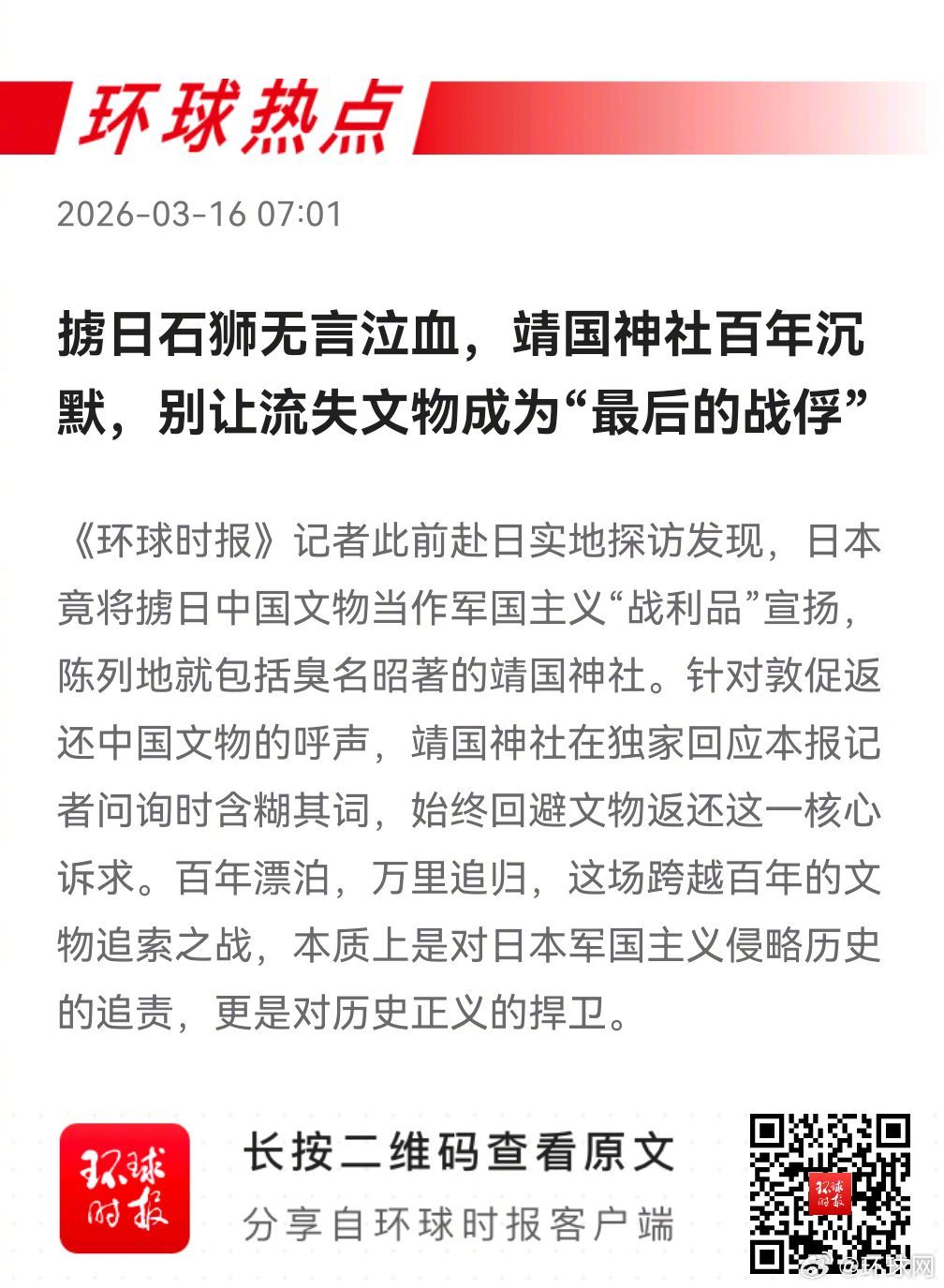 环球热点

2026-03-16 07:01

掳日石狮无言泣血，靖国神社百年沉默，别让流失文物成为“最后的战俘”

《环球时报》记者此前赴日实地探访发现，日本竟将掳日中国文物当作军国主义“战利品”宣扬，陈列地就包括臭名昭著的靖国神社。针对敦促返还中国文物的呼声，靖国神社在独家回应本报记者问询时含糊其词，始终回避文物返还这一核心诉求。百年漂泊，万里追归，这场跨越百年的文物追索之战，本质上是对日本军国主义侵略历史的追责，更是对历史正义的捍卫。

环球时报

长按二维码查看原文

分享自环球时报客户端

环球时报

@环球网